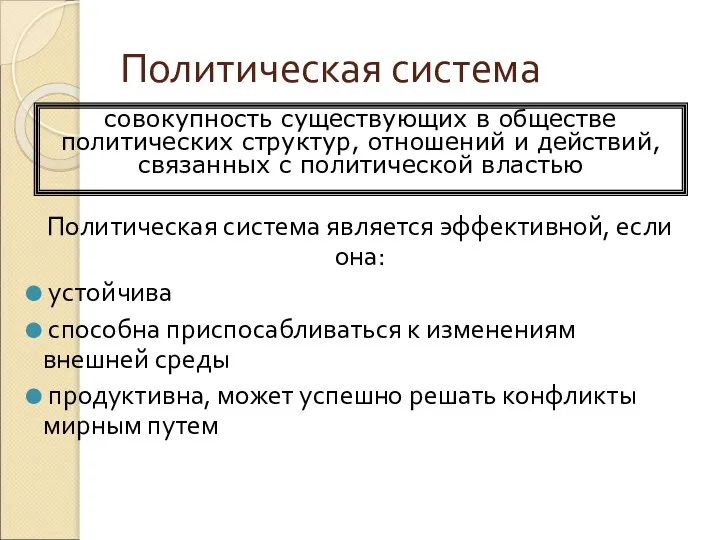 Политическая система

совокупность существующих в обществе политических структур, отношений и действий, связанных с политической властью

Политическая система является эффективной, если она:

устойчива

способна приспосабливаться к изменениям внешней среды

продуктивна, может успешно решать конфликты мирным путем